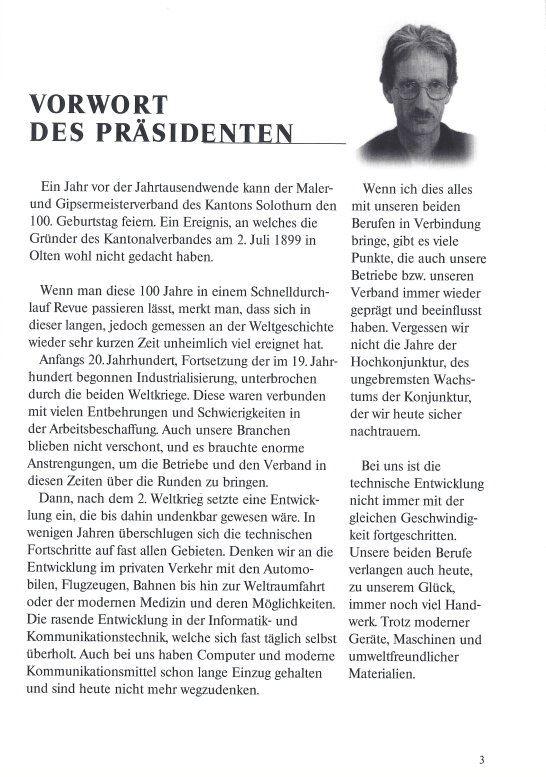 VORWORT
DES PRÄSIDENTEN

Ein Jahr vor der Jahrtausendwende kann der Maler- und Gipsermeisterverband des Kantons Solothurn den 100. Geburtstag feiern. Ein Ereignis, an welches die Gründer des Kantonalverbandes am 2. Juli 1899 in Olten wohl nicht gedacht haben.

Wenn man diese 100 Jahre in einem Schnelldurchlauf Revue passieren lässt, merkt man, dass sich in dieser langen, jedoch gemessen an der Weltgeschichte wieder sehr kurzen Zeit unheimlich viel ereignet hat.
Anfangs 20. Jahrhundert, Fortsetzung der im 19. Jahrhundert begonnen Industrialisierung, unterbrochen durch die beiden Weltkriege. Diese waren verbunden mit vielen Entbehrungen und Schwierigkeiten in der Arbeitsbeschaffung. Auch unsere Branchen blieben nicht verschont, und es brauchte enorme Anstrengungen, um die Betriebe und den Verband in diesen Zeiten über die Runden zu bringen.
Dann, nach dem 2. Weltkrieg setzte eine Entwicklung ein, die bis dahin undenkbar gewesen wäre. In wenigen Jahren überschlugen sich die technischen Fortschritte auf fast allen Gebieten. Denken wir an die Entwicklung im privaten Verkehr mit den Automobilen, Flugzeugen, Bahnen bis hin zur Weltraumfahrt oder der modernen Medizin und deren Möglichkeiten. Die rasende Entwicklung in der Informatik- und Kommunikationstechnik, welche sich fast täglich selbst überholt. Auch bei uns haben Computer und moderne Kommunikationsmittel schon lange Einzug gehalten und sind heute nicht mehr wegzudenken.

Wenn ich dies alles mit unseren beiden Berufen in Verbindung bringe, gibt es viele Punkte, die auch unsere Betriebe bzw. unseren Verband immer wieder geprägt und beeinflusst haben. Vergessen wir nicht die Jahre der Hochkonjunktur, des ungebremsten Wachstums der Konjunktur, der wir heute sicher nachtrauern.

Bei uns ist die technische Entwicklung nicht immer mit der gleichen Geschwindigkeit fortgeschritten. Unsere beiden Berufe verlangen auch heute, zu unserem Glück, immer noch viel Handwerk. Trotz moderner Geräte, Maschinen und umweltfreundlicher Materialien.

3